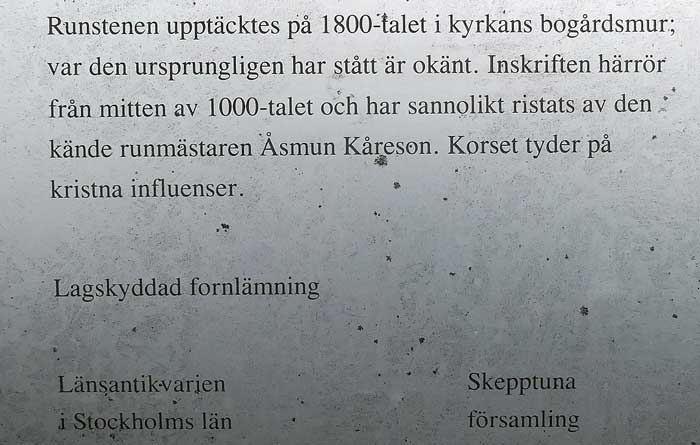 Runstenen upptäcktes på 1800-talet i kyrkans bogårdsmur; var den ursprungligen har stått är okänt. Inskriften härrör från mitten av 1000-talet och har sannolikt ristats av den kände runmästaren Åsmun Kåreson. Korset tyder på kristna influenser.

Lagskyddad fornlämning

Länsantikvarien
i Stockholms län

Skepptuna
församling